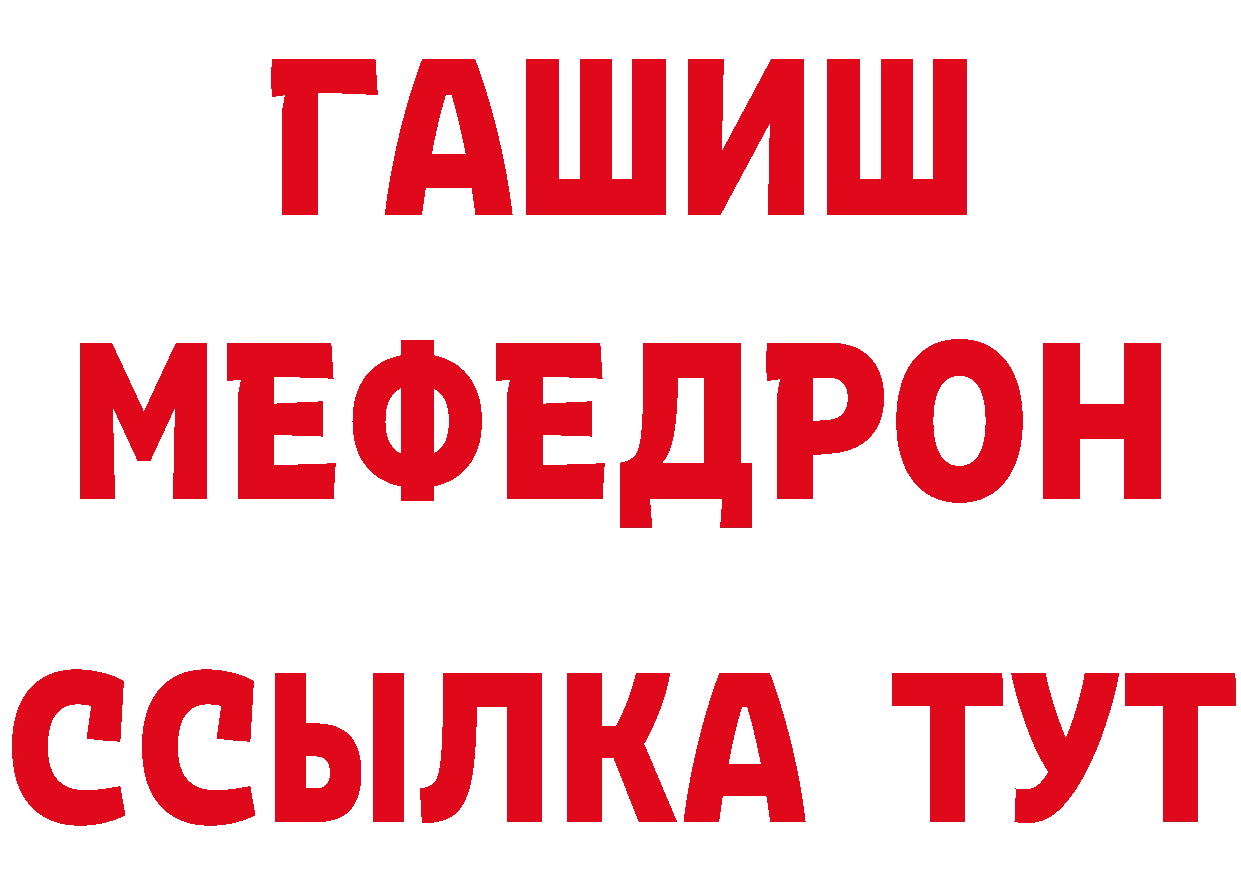 ГАШИШ
МЕФЕДРОН
ССЫЛКА ТУТ